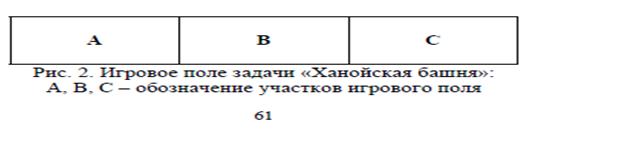 | A | B | C |
|---|---|---|

Рис. 2. Игровое поле задачи «Ханойская башня»: A, B, C – обозначение участков игрового поля

61